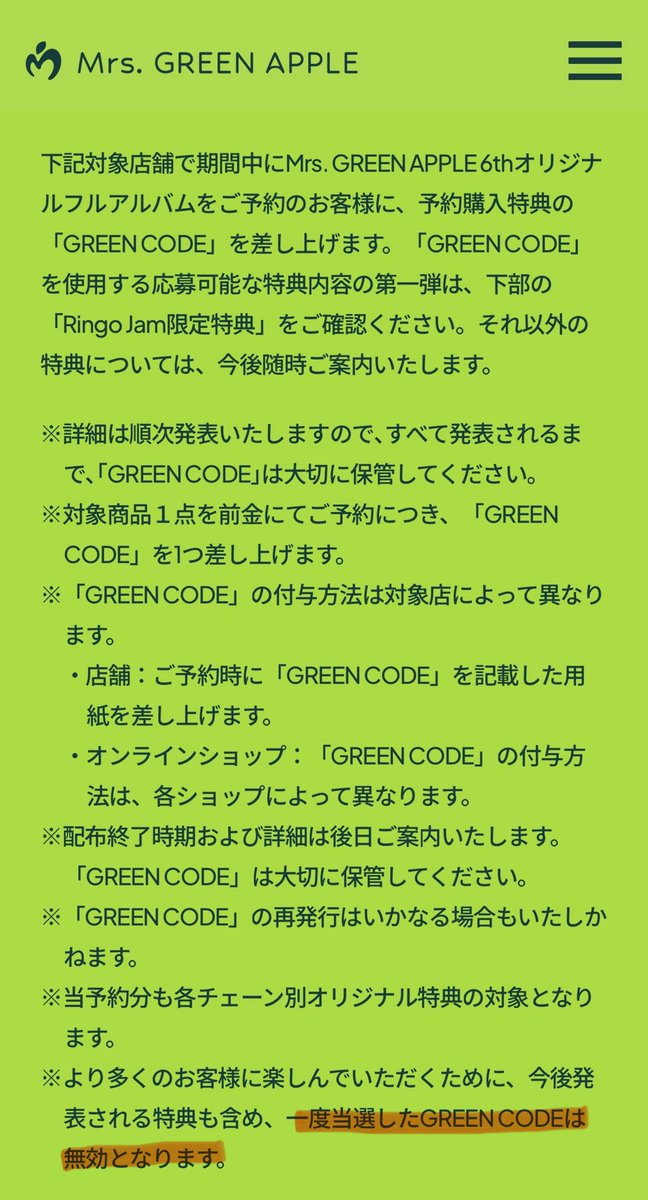 Mrs. GREEN APPLE

下記対象店舗で期間中にMrs. GREEN APPLE 6thオリジナルフルアルバムをご予約のお客様に、予約購入特典の「GREEN CODE」を差し上げます。「GREEN CODE」を使用する応募可能な特典内容の第一弾は、下部の「Ringo Jam限定特典」をご確認ください。それ以外の特典については、今後随時ご案内いたします。

※詳細は順次発表いたしますので、すべて発表されるまで、「GREEN CODE」は大切に保管してください。
※対象商品１点を前金にてご予約につき、「GREEN CODE」を1つ差し上げます。
※「GREEN CODE」の付与方法は対象店によって異なります。
・店舗：ご予約時に「GREEN CODE」を記載した用紙を差し上げます。
・オンラインショップ：「GREEN CODE」の付与方法は、各ショップによって異なります。
※配布終了時期および詳細は後日ご案内いたします。「GREEN CODE」は大切に保管してください。
※「GREEN CODE」の再発行はいかなる場合もいたしかねます。
※当予約分も各チェーン別オリジナル特典の対象となります。
※より多くのお客様に楽しんでいただくために、今後発表される特典も含め、一度当選したGREEN CODEは無効となります。